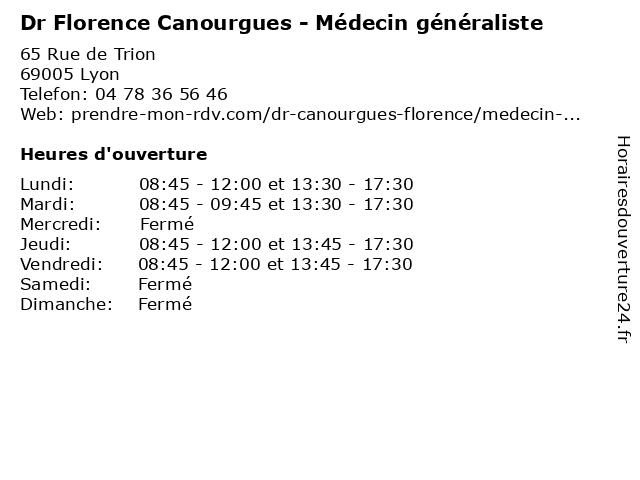 Dr Florence Canourgues - Médecin généraliste

65 Rue de Trion
69005 Lyon
Telefon: 04 78 36 56 46
Web: prendre-mon-rdv.com/dr-canourgues-florence/medecin-...

Heures d'ouverture

| | |
|---|---|
| Lundi: | 08:45 - 12:00 et 13:30 - 17:30 |
| Mardi: | 08:45 - 09:45 et 13:30 - 17:30 |
| Mercredi: | Fermé |
| Jeudi: | 08:45 - 12:00 et 13:45 - 17:30 |
| Vendredi: | 08:45 - 12:00 et 13:45 - 17:30 |
| Samedi: | Fermé |
| Dimanche: | Fermé |

Horairesdouverture24.fr